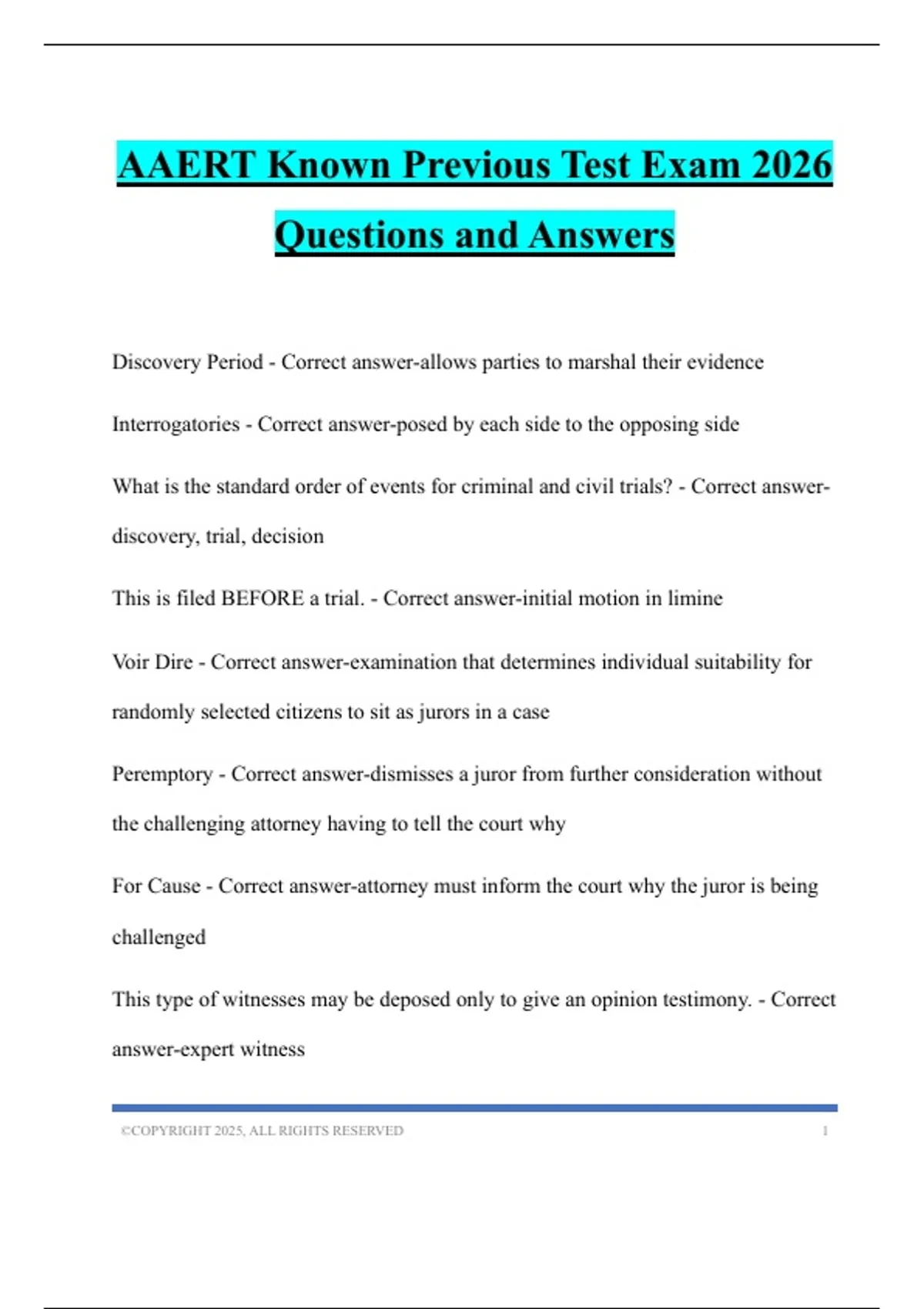 AAERT Known Previous Test Exam 2026 Questions and Answers

Discovery Period - Correct answer-allows parties to marshal their evidence

Interrogatories - Correct answer-posed by each side to the opposing side

What is the standard order of events for criminal and civil trials? - Correct answer-discovery, trial, decision

This is filed BEFORE a trial. - Correct answer-initial motion in limine

Voir Dire - Correct answer-examination that determines individual suitability for randomly selected citizens to sit as jurors in a case

Peremptory - Correct answer-dismisses a juror from further consideration without the challenging attorney having to tell the court why

For Cause - Correct answer-attorney must inform the court why the juror is being challenged

This type of witnesses may be deposed only to give an opinion testimony. - Correct answer-expert witness

©COPYRIGHT 2025, ALL RIGHTS RESERVED 1